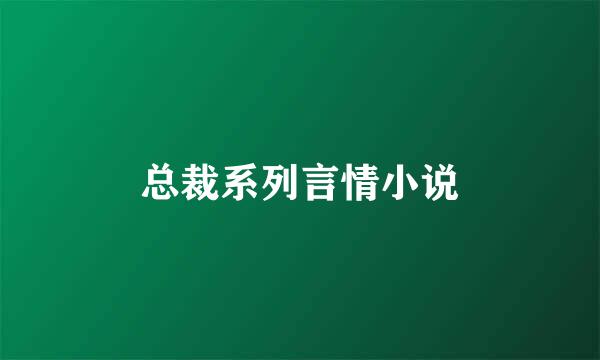 总裁系列言情小说